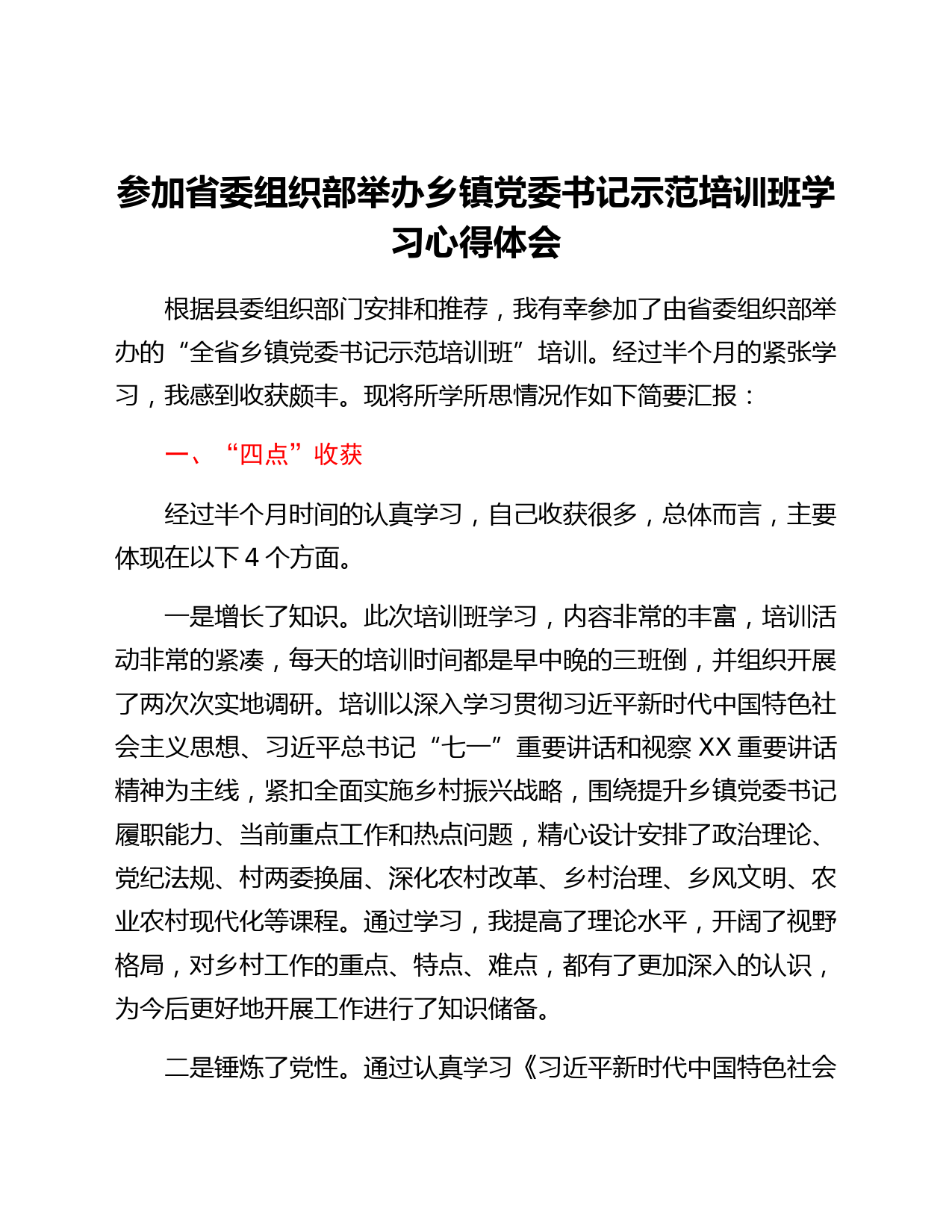 参加省委组织部举办乡镇党委书记示范培训班学习心得体会

根据县委组织部门安排和推荐，我有幸参加了由省委组织部举办的“全省乡镇党委书记示范培训班”培训。经过半个月的紧张学习，我感到收获颇丰。现将所学所思情况作如下简要汇报：

一、“四点”收获

经过半个月时间的认真学习，自己收获很多，总体而言，主要体现在以下 4 个方面。

一是增长了知识。此次培训班学习，内容非常的丰富，培训活动非常的紧凑，每天的培训时间都是早中晚的三班倒，并组织开展了两次次实地调研。培训以深入学习贯彻习近平新时代中国特色社会主义思想、习近平总书记“七一”重要讲话和视察 XX 重要讲话精神为主线，紧扣全面实施乡村振兴战略，围绕提升乡镇党委书记履职能力、当前重点工作和热点问题，精心设计安排了政治理论、党纪法规、村两委换届、深化农村改革、乡村治理、乡风文明、农业农村现代化等课程。通过学习，我提高了理论水平，开阔了视野格局，对乡村工作的重点、特点、难点，都有了更加深入的认识，为今后更好地开展工作进行了知识储备。

二是锤炼了党性。通过认真学习《习近平新时代中国特色社会